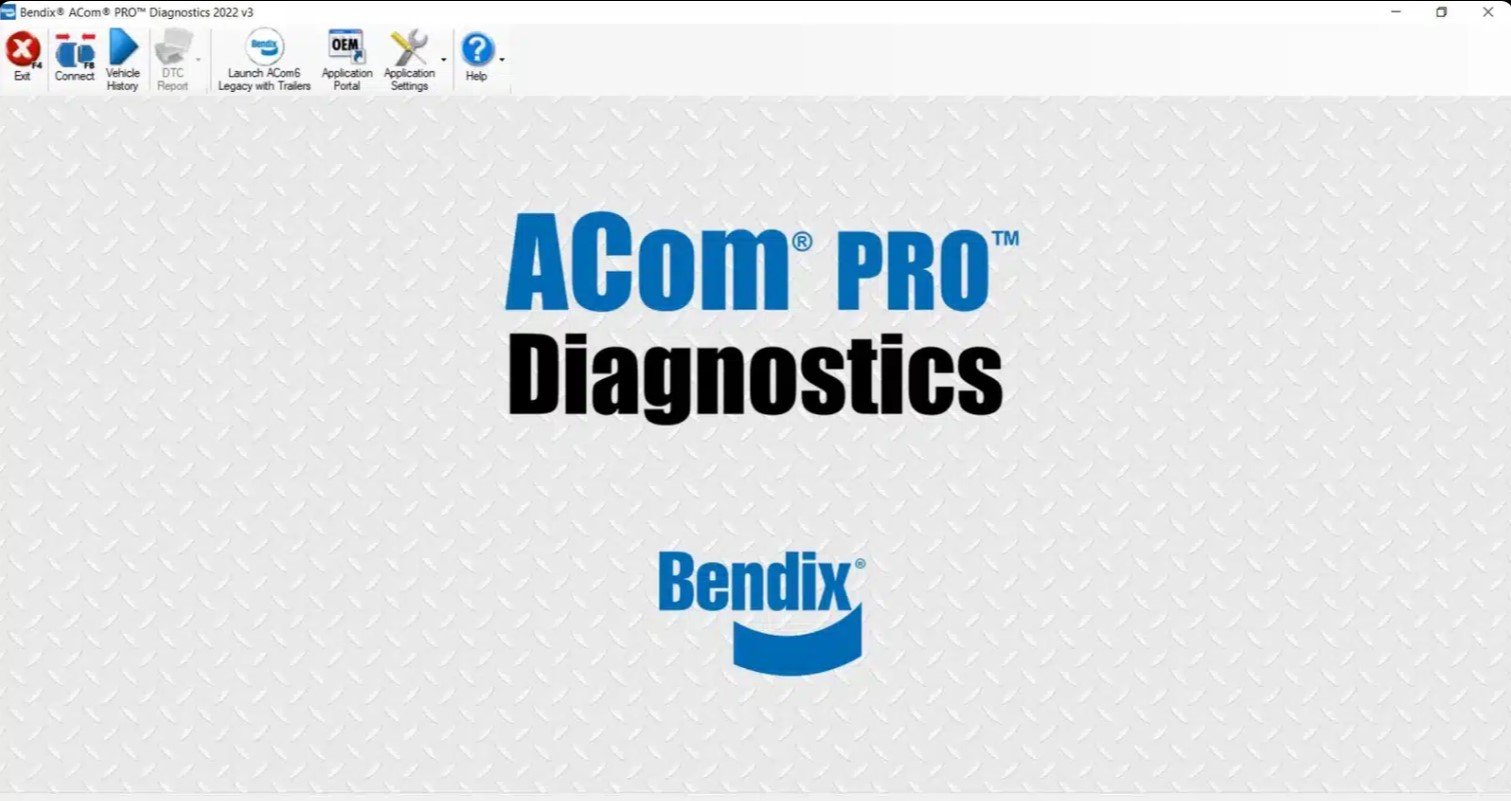 Bendix® ACom® PRO™ Diagnostics 2022 v3

F4
Exit

F8
Connect

Vehicle History

DTC Report

Bendix
Launch ACom6 Legacy with Trailers

OEM
Application Portal

Application Settings

Help

ACom® PRO™
Diagnostics

Bendix®